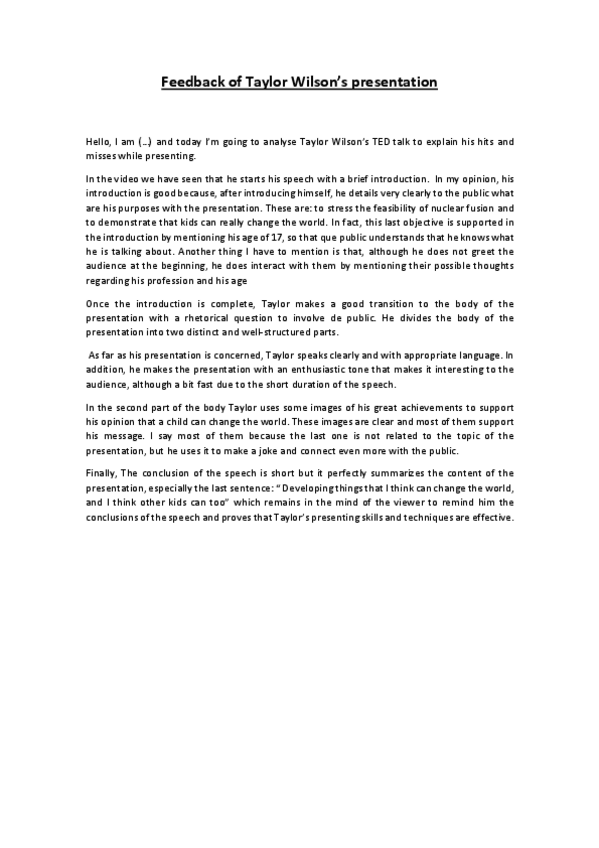 Feedback of Taylor Wilson's presentation

Hello, I am (…) and today I'm going to analyse Taylor Wilson's TED talk to explain his hits and misses while presenting.

In the video we have seen that he starts his speech with a brief introduction. In my opinion, his introduction is good because, after introducing himself, he details very clearly to the public what are his purposes with the presentation. These are: to stress the feasibility of nuclear fusion and to demonstrate that kids can really change the world. In fact, this last objective is supported in the introduction by mentioning his age of 17, so that que public understands that he knows what he is talking about. Another thing I have to mention is that, although he does not greet the audience at the beginning, he does interact with them by mentioning their possible thoughts regarding his profession and his age

Once the introduction is complete, Taylor makes a good transition to the body of the presentation with a rhetorical question to involve de public. He divides the body of the presentation into two distinct and well-structured parts.

As far as his presentation is concerned, Taylor speaks clearly and with appropriate language. In addition, he makes the presentation with an enthusiastic tone that makes it interesting to the audience, although a bit fast due to the short duration of the speech.

In the second part of the body Taylor uses some images of his great achievements to support his opinion that a child can change the world. These images are clear and most of them support his message. I say most of them because the last one is not related to the topic of the presentation, but he uses it to make a joke and connect even more with the public.

Finally, The conclusion of the speech is short but it perfectly summarizes the content of the presentation, especially the last sentence: "Developing things that I think can change the world, and I think other kids can too" which remains in the mind of the viewer to remind him the conclusions of the speech and proves that Taylor's presenting skills and techniques are effective.